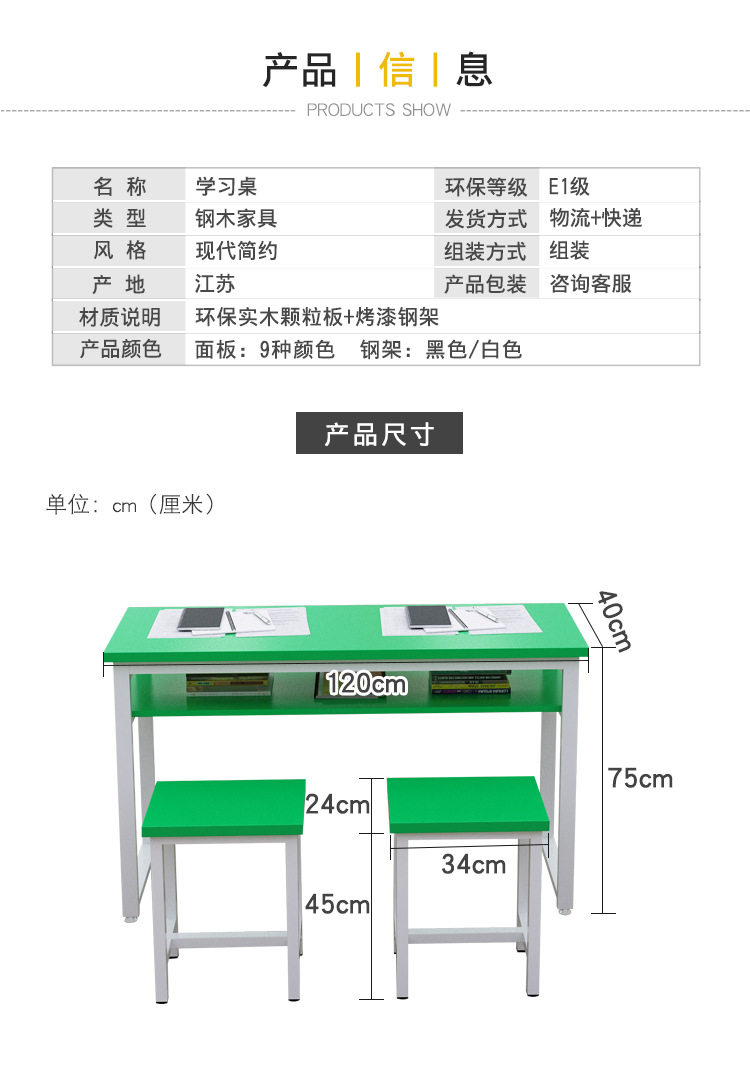 产品 | 信 | 息

PRODUCTS SHOW

| 名 称 | 学习桌 | 环保等级 | E1级 |
|---|---|---|---|
| 类 型 | 钢木家具 | 发货方式 | 物流+快递 |
| 风 格 | 现代简约 | 组装方式 | 组装 |
| 产 地 | 江苏 | 产品包装 | 咨询客服 |
| 材质说明 | 环保实木颗粒板+烤漆钢架 | | |
| 产品颜色 | 面板：9种颜色 钢架：黑色/白色 | | |

产品尺寸

单位：cm（厘米）

40cm

120cm

75cm

24cm

34cm

45cm